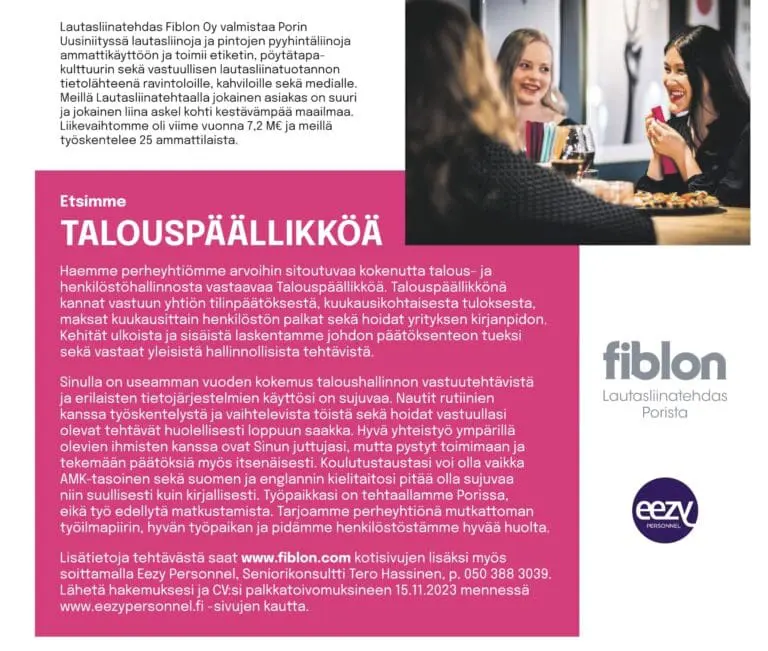 Lautasliinatehdas Fiblon Oy valmistaa Porin Uusiniityssä lautasliinoja ja pintojen pyyhintäliinoja ammattikäyttöön ja toimii etiketin, pöytätapakulttuurin sekä vastuullisen lautasliinatuotannon tietolähteenä ravintoloille, kahviloille sekä medialle. Meillä Lautasliinatehtaalla jokainen asiakas on suuri ja jokainen liina askel kohti kestävämpää maailmaa. Liikevaihtomme oli viime vuonna 7,2 M€ ja meillä työskentelee 25 ammattilaista.

Etsimme

TALOUSPÄÄLLIKKÖÄ

Haemme perheyhtiömme arvoihin sitoutuvaa kokenutta talous- ja henkilöstöhallinnosta vastaavaa Talouspäällikköä. Talouspäällikkönä kannat vastuun yhtiön tilinpäätöksestä, kuukausikohtaisesta tuloksesta, maksat kuukausittain henkilöstön palkat sekä hoidat yrityksen kirjanpidon. Kehität ulkoista ja sisäistä laskentamme johdon päätöksenteon tueksi sekä vastaat yleisistä hallinnollisista tehtävistä.

Sinulla on useamman vuoden kokemus taloushallinnon vastuutehtävistä ja erilaisten tietojärjestelmien käyttösi on sujuvaa. Nautit rutiinien kanssa työskentelystä ja vaihtelevista töistä sekä hoidat vastuullasi olevat tehtävät huolellisesti loppuun saakka. Hyvä yhteistyö ympärillä olevien ihmisten kanssa ovat Sinun juttujasi, mutta pystyt toimimaan ja tekemään päätöksiä myös itsenäisesti. Koulutustaustasi voi olla vaikka AMK-tasoinen sekä suomen ja englannin kielitaitosi pitää olla sujuvaa niin suullisesti kuin kirjallisesti. Työpaikkasi on tehtaallamme Porissa, eikä työ edellytä matkustamista. Tarjoamme perheyhtiönä mutkattoman työilmapiirin, hyvän työpaikan ja pidämme henkilöstöstämme hyvää huolta.

Lisätietoja tehtävästä saat www.fiblon.com kotisivujen lisäksi myös soittamalla Eezy Personnel, Seniorikonsultti Tero Hassinen, p. 050 388 3039. Lähetä hakemuksesi ja CV:si palkkatoivomuksineen 15.11.2023 mennessä www.eezypersonnel.fi -sivujen kautta.

fiblon
Lautasliinatehdas
Porista

eezy
PERSONNEL